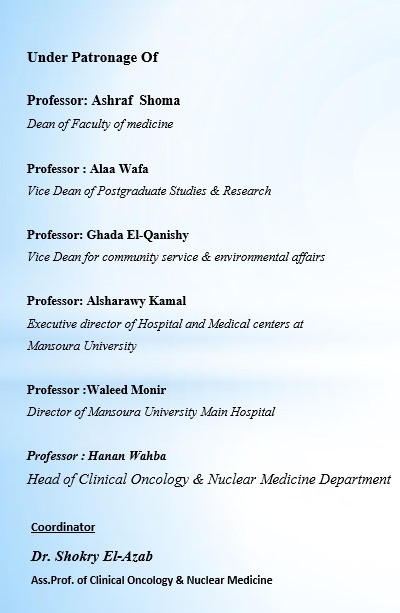 Under Patronage Of

Professor: Ashraf Shoma
Dean of Faculty of medicine

Professor : Alaa Wafa
Vice Dean of Postgraduate Studies & Research

Professor: Ghada El-Qanishy
Vice Dean for community service & environmental affairs

Professor: Alsharawy Kamal
Executive director of Hospital and Medical centers at Mansoura University

Professor :Waleed Monir
Director of Mansoura University Main Hospital

Professor : Hanan Wahba
Head of Clinical Oncology & Nuclear Medicine Department

Coordinator

Dr. Shokry El-Azab
Ass.Prof. of Clinical Oncology & Nuclear Medicine